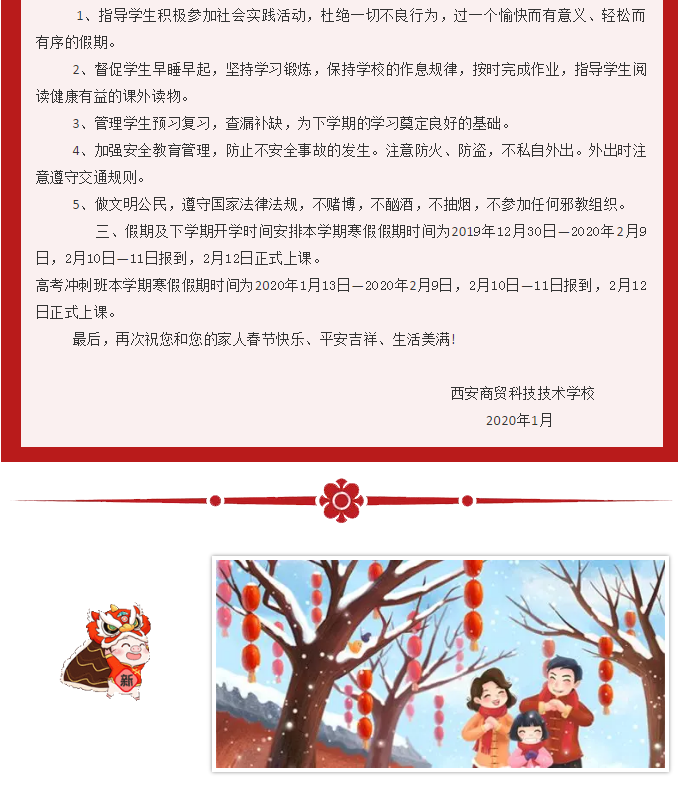 1、指导学生积极参加社会实践活动，杜绝一切不良行为，过一个愉快而有意义、轻松而有序的假期。

2、督促学生早睡早起，坚持学习锻炼，保持学校的作息规律，按时完成作业，指导学生阅读健康有益的课外读物。

3、管理学生预习复习，查漏补缺，为下学期的学习奠定良好的基础。

4、加强安全教育管理，防止不安全事故的发生。注意防火、防盗，不私自外出。外出时注意遵守交通规则。

5、做文明公民，遵守国家法律法规，不赌博，不酗酒，不抽烟，不参加任何邪教组织。

三、假期及下学期开学时间安排本学期寒假假期时间为2019年12月30日—2020年2月9日，2月10日—11日报到，2月12日正式上课。

高考冲刺班本学期寒假假期时间为2020年1月13日—2020年2月9日，2月10日—11日报到，2月12日正式上课。

最后，再次祝您和您的家人春节快乐、平安吉祥、生活美满!

西安商贸科技技术学校
2020年1月

新